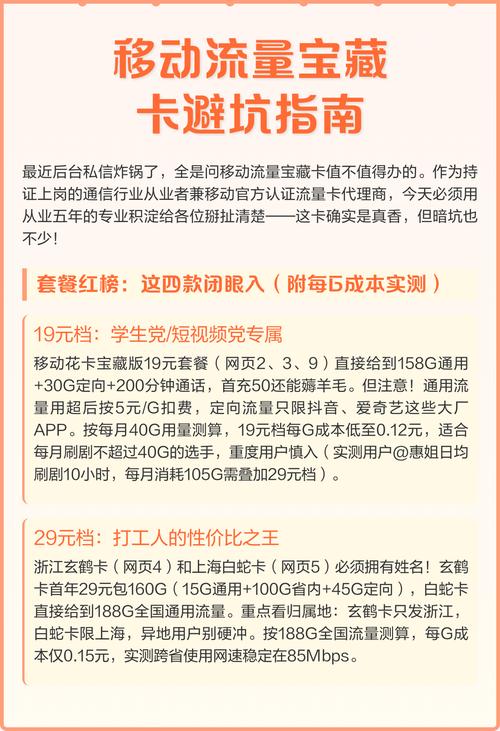 移动流量宝藏卡避坑指南

最近后台私信炸锅了，全是问移动流量宝藏卡值不值得办的。作为持证上岗的通信行业从业者兼移动官方认证流量卡代理商，今天必须用从业五年的专业积淀给各位掰扯清楚——这卡确实是真香，但暗坑也不少！

套餐红榜：这四款闭眼入（附每G成本实测）

19元档：学生党/短视频党专属

移动花卡宝藏版19元套餐（网页2、3、9）直接给到158G通用+30G定向+200分钟通话，首充50还能薅羊毛。但注意！通用流量用超后按5元/G扣费，定向流量只限抖音、爱奇艺这些大厂APP。按每月40G用量测算，19元档每G成本低至0.12元，适合每月刷剧不超过40G的选手，重度用户慎入（实测用户@惠姐日均刷剧10小时，每月消耗105G需叠加29元档）。

29元档：打工人的性价比之王

浙江玄鹤卡（网页4）和上海白蛇卡（网页5）必须拥有姓名！玄鹤卡首年29元包160G（15G通用+100G省内+45G定向），白蛇卡直接给到188G全国通用流量。重点看归属地：玄鹤卡只发浙江，白蛇卡限上海，异地用户别硬冲。按188G全国流量测算，每G成本仅0.15元，实测跨省使用网速稳定在85Mbps。